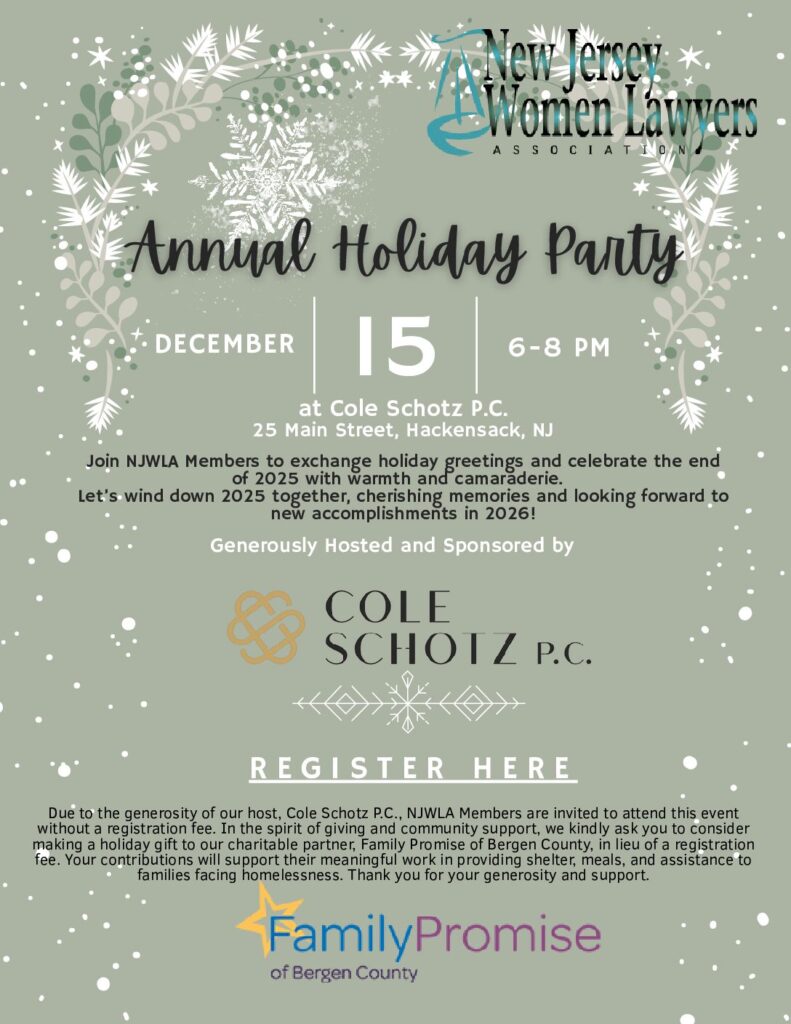 New Jersey
Women Lawyers
ASSOCIATION

Annual Holiday Party

DECEMBER
15
6-8 PM

at Cole Schotz P.C.
25 Main Street, Hackensack, NJ

Join NJWLA Members to exchange holiday greetings and celebrate the end of 2025 with warmth and camaraderie.
Let's wind down 2025 together, cherishing memories and looking forward to new accomplishments in 2026!

Generously Hosted and Sponsored by

COLE
SCHOTZ P.C.

REGISTER HERE

Due to the generosity of our host, Cole Schotz P.C., NJWLA Members are invited to attend this event without a registration fee. In the spirit of giving and community support, we kindly ask you to consider making a holiday gift to our charitable partner, Family Promise of Bergen County, in lieu of a registration fee. Your contributions will support their meaningful work in providing shelter, meals, and assistance to families facing homelessness. Thank you for your generosity and support.

FamilyPromise
of Bergen County